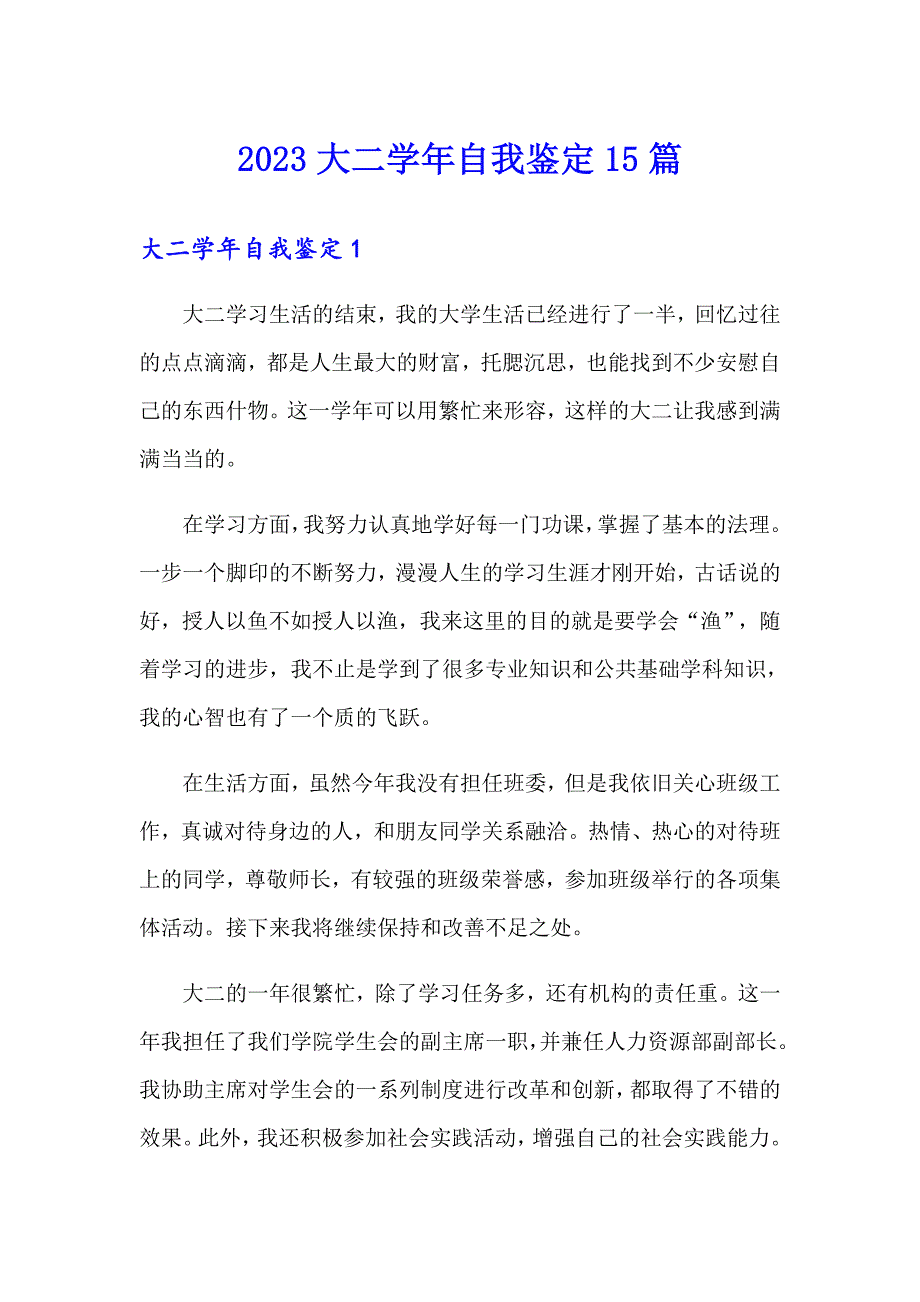 2023 大二学年自我鉴定 15 篇

大二学年自我鉴定 1

大二学习生活的结束，我的大学生活已经进行了一半，回忆过往的点点滴滴，都是人生最大的财富，托腮沉思，也能找到不少安慰自己的东西什物。这一学年可以用繁忙来形容，这样的大二让我感到满满当当的。

在学习方面，我努力认真地学好每一门功课，掌握了基本的法理。一步一个脚印的不断努力，漫漫人生的学习生涯才刚开始，古话说的好，授人以鱼不如授人以渔，我来这里的目的就是要学会“渔”，随着学习的进步，我不止是学到了很多专业知识和公共基础学科知识，我的心智也有了一个质的飞跃。

在生活方面，虽然今年我没有担任班委，但是我依旧关心班级工作，真诚对待身边的人，和朋友同学关系融洽。热情、热心的对待班上的同学，尊敬师长，有较强的班级荣誉感，参加班级举行的各项集体活动。接下来我将继续保持和改善不足之处。

大二的一年很繁忙，除了学习任务多，还有机构的责任重。这一年我担任了我们学院学生会的副主席一职，并兼任人力资源部副部长。我协助主席对学生会的一系列制度进行改革和创新，都取得了不错的效果。此外，我还积极参加社会实践活动，增强自己的社会实践能力。